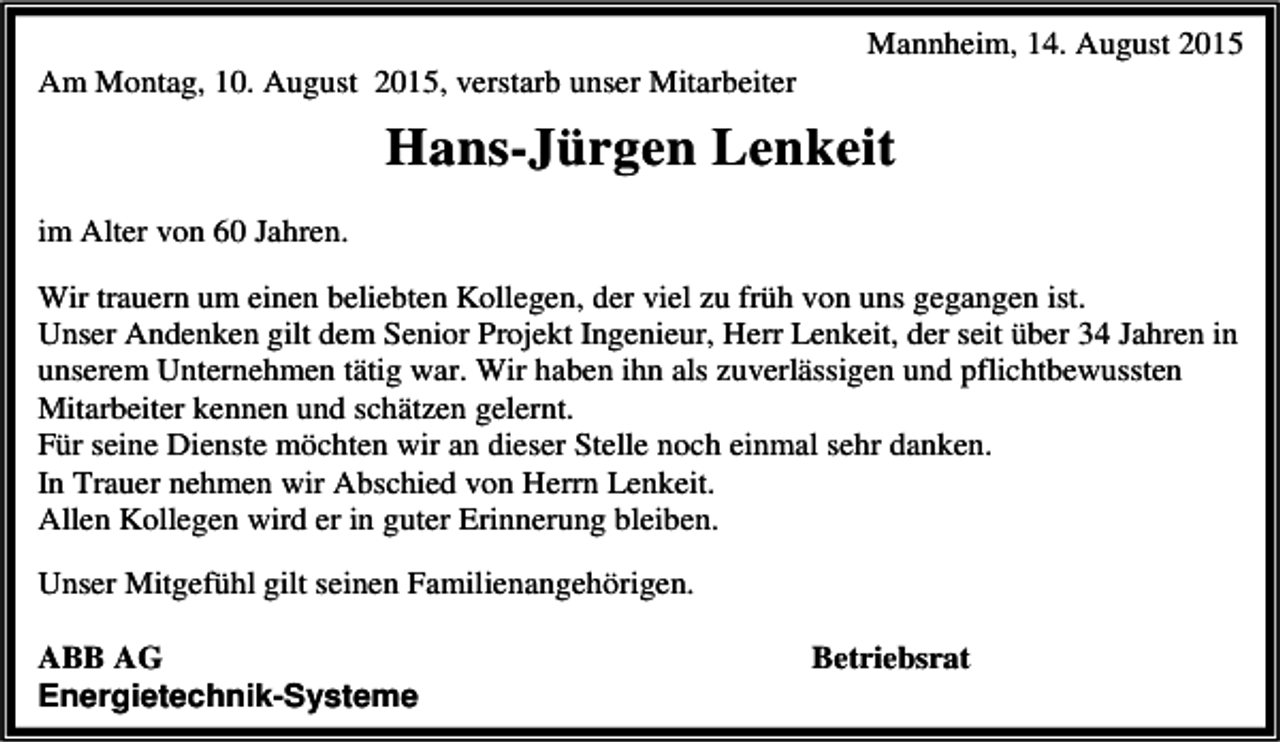 Mannheim, 14. August 2015

Am Montag, 10. August 2015, verstarb unser Mitarbeiter

Hans-Jürgen Lenkeit

im Alter von 60 Jahren.

Wir trauern um einen beliebten Kollegen, der viel zu früh von uns gegangen ist.
Unser Andenken gilt dem Senior Projekt Ingenieur, Herr Lenkeit, der seit über 34 Jahren in unserem Unternehmen tätig war. Wir haben ihn als zuverlässigen und pflichtbewussten Mitarbeiter kennen und schätzen gelernt.
Für seine Dienste möchten wir an dieser Stelle noch einmal sehr danken.
In Trauer nehmen wir Abschied von Herrn Lenkeit.
Allen Kollegen wird er in guter Erinnerung bleiben.

Unser Mitgefühl gilt seinen Familienangehörigen.

ABB AG
Energietechnik-Systeme

Betriebsrat